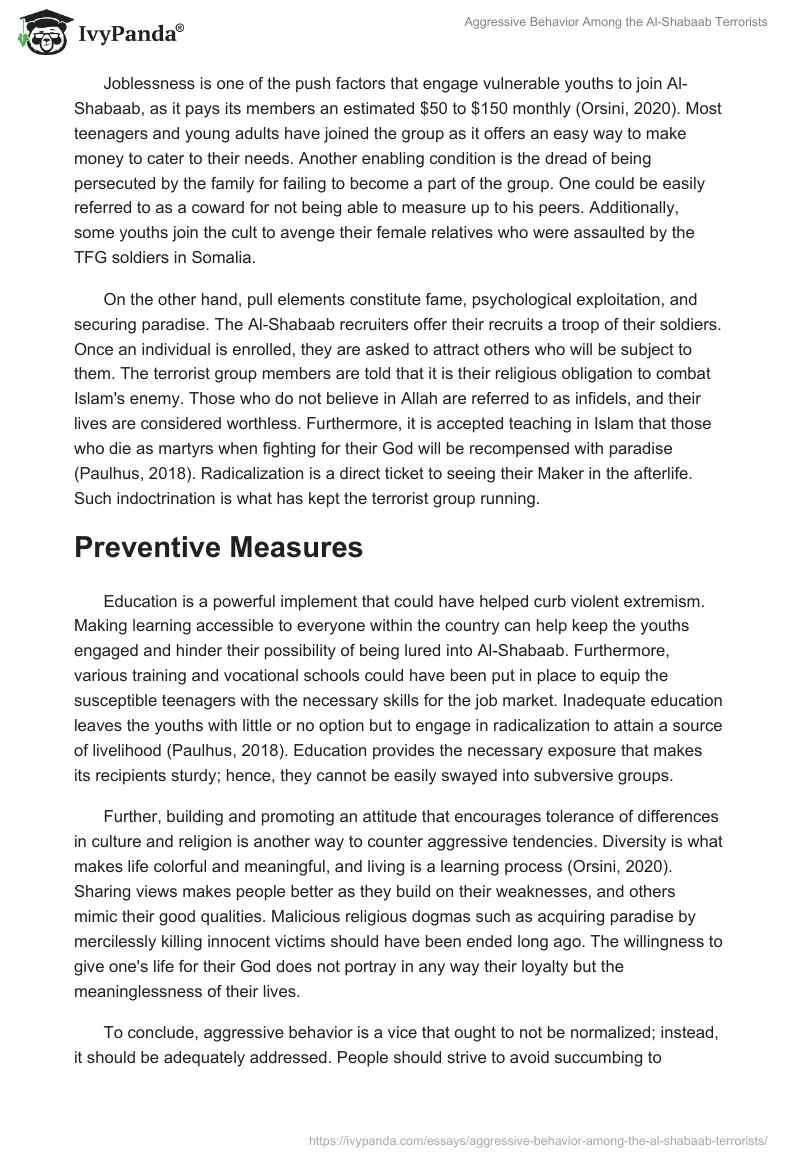 IvyPanda®

Aggressive Behavior Among the Al-Shabaab Terrorists

Joblessness is one of the push factors that engage vulnerable youths to join Al-Shabaab, as it pays its members an estimated \$50 to \$150 monthly (Orsini, 2020). Most teenagers and young adults have joined the group as it offers an easy way to make money to cater to their needs. Another enabling condition is the dread of being persecuted by the family for failing to become a part of the group. One could be easily referred to as a coward for not being able to measure up to his peers. Additionally, some youths join the cult to avenge their female relatives who were assaulted by the TFG soldiers in Somalia.

On the other hand, pull elements constitute fame, psychological exploitation, and securing paradise. The Al-Shabaab recruiters offer their recruits a troop of their soldiers. Once an individual is enrolled, they are asked to attract others who will be subject to them. The terrorist group members are told that it is their religious obligation to combat Islam's enemy. Those who do not believe in Allah are referred to as infidels, and their lives are considered worthless. Furthermore, it is accepted teaching in Islam that those who die as martyrs when fighting for their God will be recompensed with paradise (Paulhus, 2018). Radicalization is a direct ticket to seeing their Maker in the afterlife. Such indoctrination is what has kept the terrorist group running.

Preventive Measures

Education is a powerful implement that could have helped curb violent extremism. Making learning accessible to everyone within the country can help keep the youths engaged and hinder their possibility of being lured into Al-Shabaab. Furthermore, various training and vocational schools could have been put in place to equip the susceptible teenagers with the necessary skills for the job market. Inadequate education leaves the youths with little or no option but to engage in radicalization to attain a source of livelihood (Paulhus, 2018). Education provides the necessary exposure that makes its recipients sturdy; hence, they cannot be easily swayed into subversive groups.

Further, building and promoting an attitude that encourages tolerance of differences in culture and religion is another way to counter aggressive tendencies. Diversity is what makes life colorful and meaningful, and living is a learning process (Orsini, 2020). Sharing views makes people better as they build on their weaknesses, and others mimic their good qualities. Malicious religious dogmas such as acquiring paradise by mercilessly killing innocent victims should have been ended long ago. The willingness to give one's life for their God does not portray in any way their loyalty but the meaninglessness of their lives.

To conclude, aggressive behavior is a vice that ought to not be normalized; instead, it should be adequately addressed. People should strive to avoid succumbing to

https://ivypanda.com/essays/aggressive-behavior-among-the-al-shabaab-terrorists/